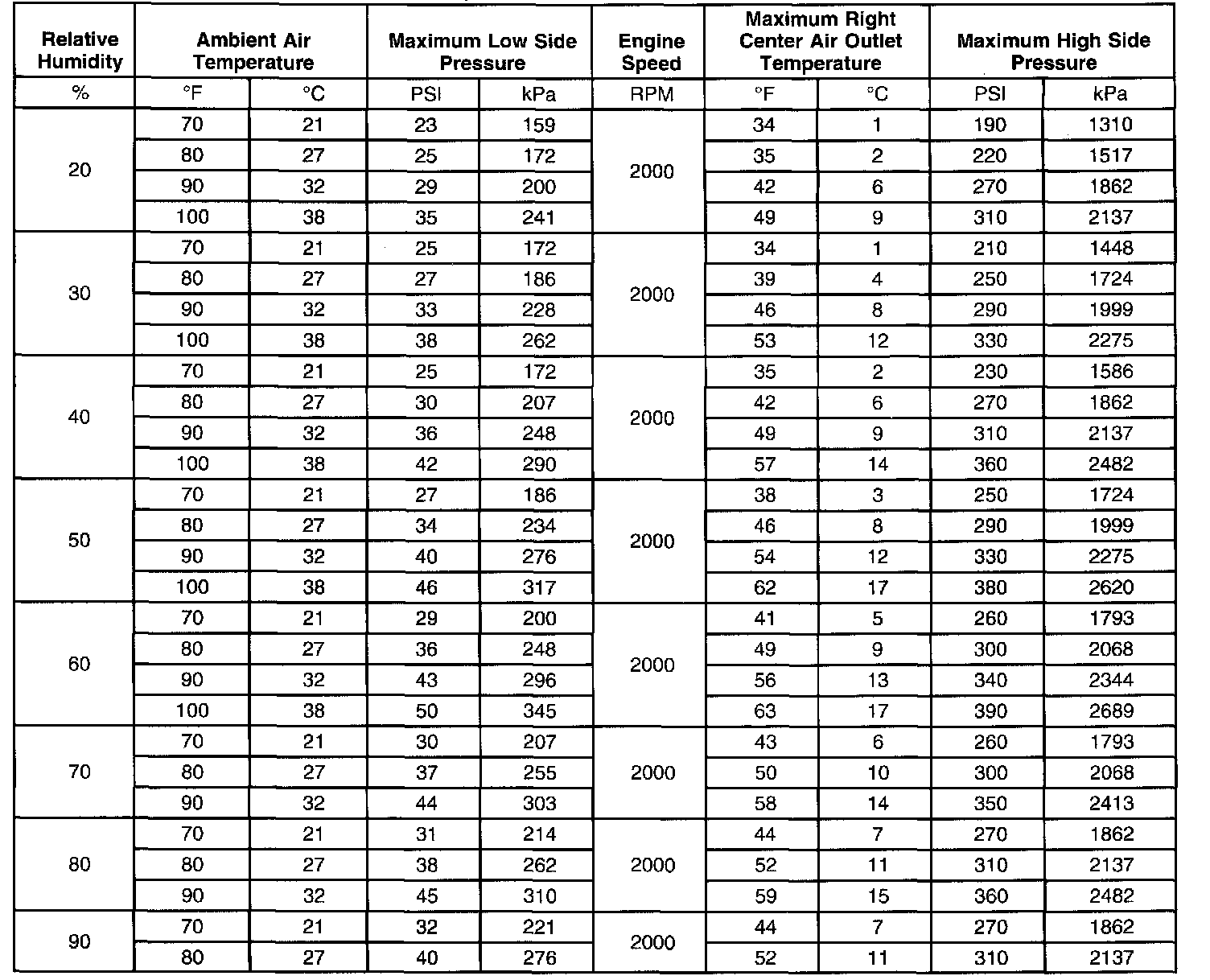 | Relative Humidity | Ambient Air Temperature | | Maximum Low Side Pressure | | Engine Speed | Maximum Right Center Air Outlet Temperature | | Maximum High Side Pressure | |
|---|---|---|---|---|---|---|---|---|---|
| % | °F | °C | PSI | kPa | RPM | °F | °C | PSI | kPa |
| 20 | 70 | 21 | 23 | 159 | 2000 | 34 | 1 | 190 | 1310 |
| | 80 | 27 | 25 | 172 | | 35 | 2 | 220 | 1517 |
| | 90 | 32 | 29 | 200 | | 42 | 6 | 270 | 1862 |
| | 100 | 38 | 35 | 241 | | 49 | 9 | 310 | 2137 |
| 30 | 70 | 21 | 25 | 172 | 2000 | 34 | 1 | 210 | 1448 |
| | 80 | 27 | 27 | 186 | | 39 | 4 | 250 | 1724 |
| | 90 | 32 | 33 | 228 | | 46 | 8 | 290 | 1999 |
| | 100 | 38 | 38 | 262 | | 53 | 12 | 330 | 2275 |
| 40 | 70 | 21 | 25 | 172 | 2000 | 35 | 2 | 230 | 1586 |
| | 80 | 27 | 30 | 207 | | 42 | 6 | 270 | 1862 |
| | 90 | 32 | 36 | 248 | | 49 | 9 | 310 | 2137 |
| | 100 | 38 | 42 | 290 | | 57 | 14 | 360 | 2482 |
| 50 | 70 | 21 | 27 | 186 | 2000 | 38 | 3 | 250 | 1724 |
| | 80 | 27 | 34 | 234 | | 46 | 8 | 290 | 1999 |
| | 90 | 32 | 40 | 276 | | 54 | 12 | 330 | 2275 |
| | 100 | 38 | 46 | 317 | | 62 | 17 | 380 | 2620 |
| 60 | 70 | 21 | 29 | 200 | 2000 | 41 | 5 | 260 | 1793 |
| | 80 | 27 | 36 | 248 | | 49 | 9 | 300 | 2068 |
| | 90 | 32 | 43 | 296 | | 56 | 13 | 340 | 2344 |
| | 100 | 38 | 50 | 345 | | 63 | 17 | 390 | 2689 |
| 70 | 70 | 21 | 30 | 207 | 2000 | 43 | 6 | 260 | 1793 |
| | 80 | 27 | 37 | 255 | | 50 | 10 | 300 | 2068 |
| | 90 | 32 | 44 | 303 | | 58 | 14 | 350 | 2413 |
| 80 | 70 | 21 | 31 | 214 | 2000 | 44 | 7 | 270 | 1862 |
| | 80 | 27 | 38 | 262 | | 52 | 11 | 310 | 2137 |
| | 90 | 32 | 45 | 310 | | 59 | 15 | 360 | 2482 |
| 90 | 70 | 21 | 32 | 221 | 2000 | 44 | 7 | 270 | 1862 |
| | 80 | 27 | 40 | 276 | | 52 | 11 | 310 | 2137 |